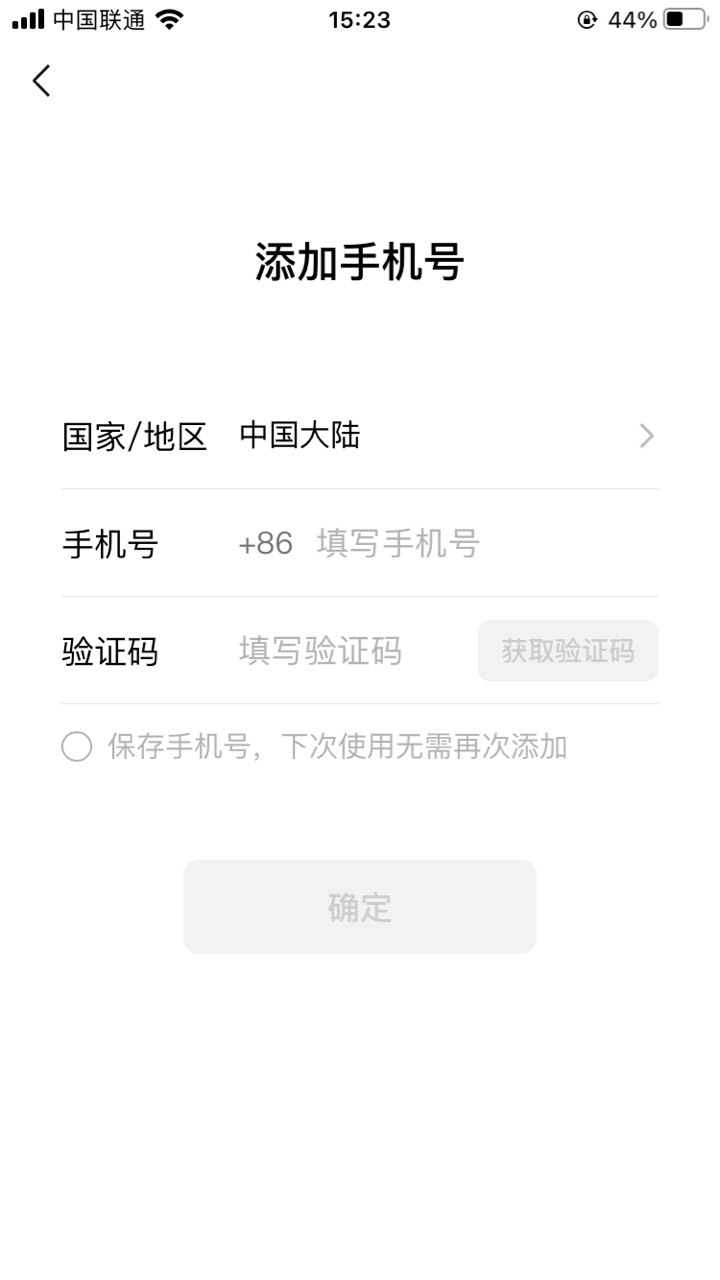 中国联通 15:23 44%

添加手机号

国家/地区 中国大陆

手机号 +86 填写手机号

验证码 填写验证码 获取验证码

保存手机号，下次使用无需再次添加

确定